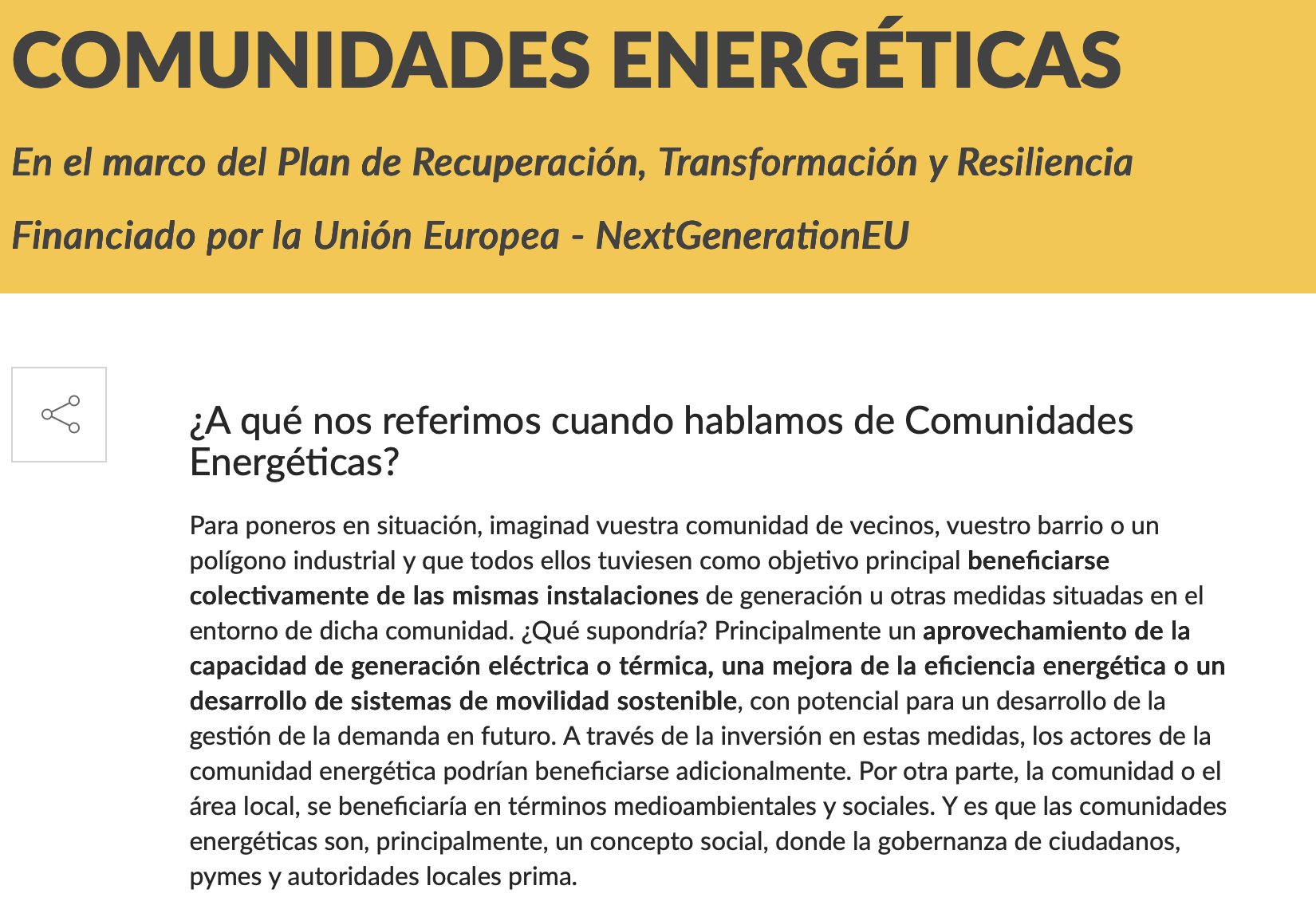 COMUNIDADES ENERGÉTICAS

En el marco del Plan de Recuperación, Transformación y Resiliencia

Financiado por la Unión Europea - NextGenerationEU

¿A qué nos referimos cuando hablamos de Comunidades Energéticas?

Para poneros en situación, imaginad vuestra comunidad de vecinos, vuestro barrio o un polígono industrial y que todos ellos tuviesen como objetivo principal beneficiarse colectivamente de las mismas instalaciones de generación u otras medidas situadas en el entorno de dicha comunidad. ¿Qué supondría? Principalmente un aprovechamiento de la capacidad de generación eléctrica o térmica, una mejora de la eficiencia energética o un desarrollo de sistemas de movilidad sostenible, con potencial para un desarrollo de la gestión de la demanda en futuro. A través de la inversión en estas medidas, los actores de la comunidad energética podrían beneficiarse adicionalmente. Por otra parte, la comunidad o el área local, se beneficiaría en términos medioambientales y sociales. Y es que las comunidades energéticas son, principalmente, un concepto social, donde la gobernanza de ciudadanos, pymes y autoridades locales prima.